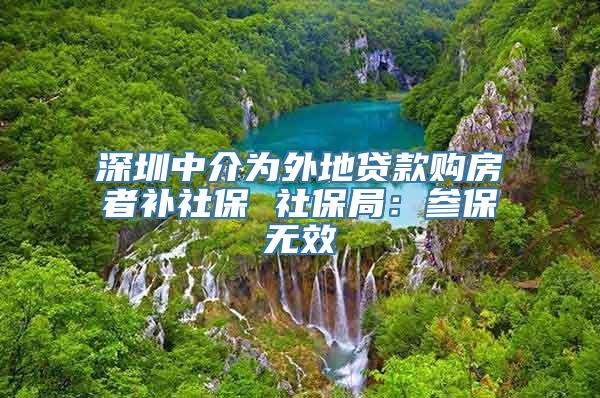 深圳中介为外地贷款购房者补社保 社保局：参保无效